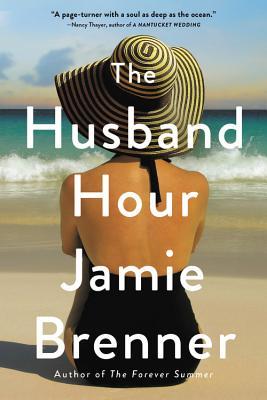 "A page-turner with a soul as deep as the ocean."
—Nancy Thayer, author of A NANTUCKET WEDDING

The Husband Hour

Jamie Brenner

Author of The Forever Summer